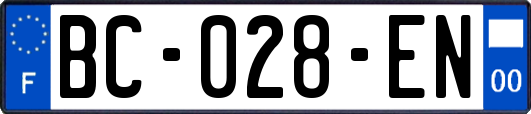 F

BC-028-EN

00